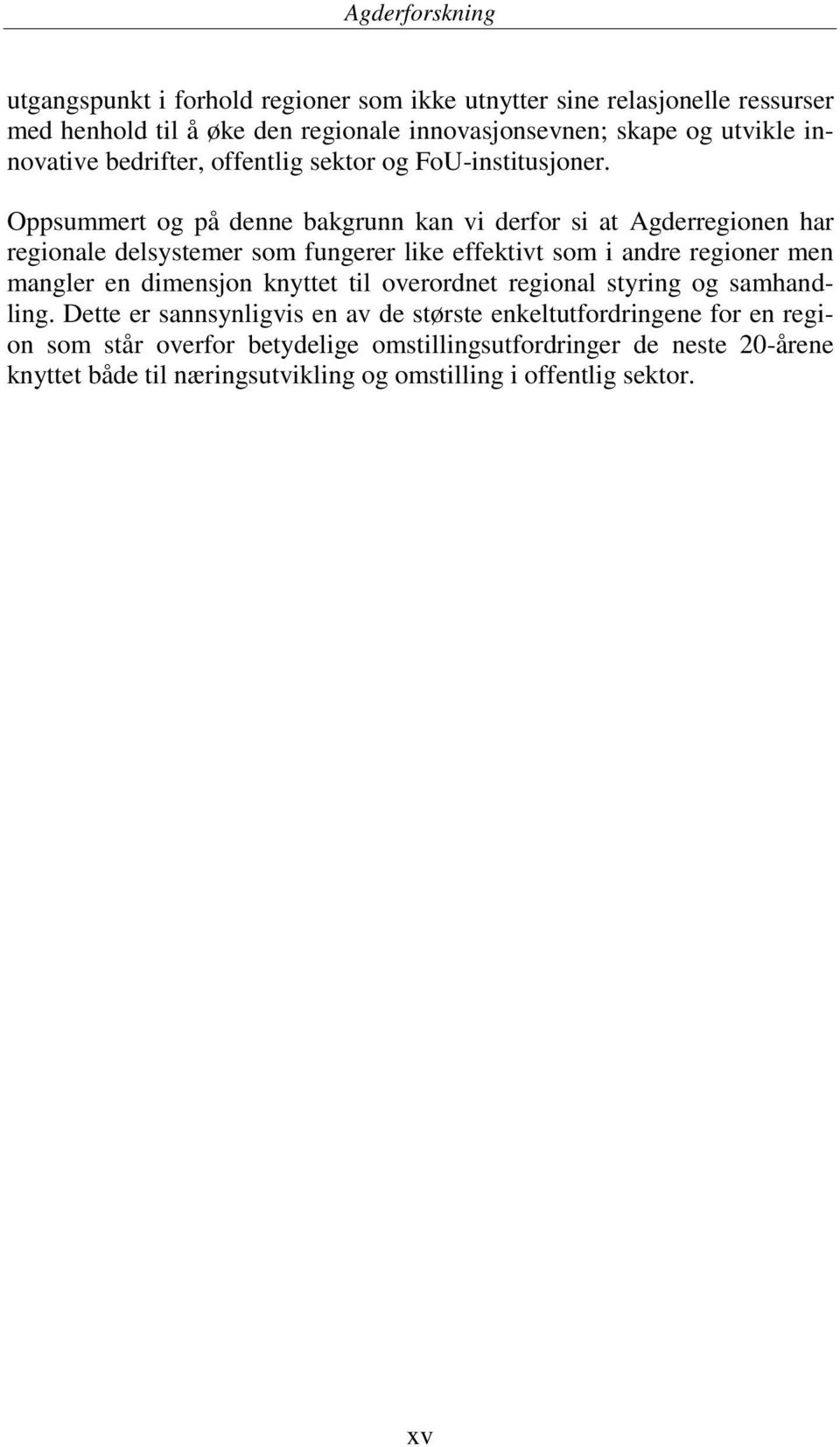 Agderforskning

utgangspunkt i forhold regioner som ikke utnytter sine relasjonelle ressurser med henhold til å øke den regionale innovasjonsevnen; skape og utvikle innovative bedrifter, offentlig sektor og FoU-institusjoner.

Oppsummert og på denne bakgrunn kan vi derfor si at Agderregionen har regionale delsystemer som fungerer like effektivt som i andre regioner men mangler en dimensjon knyttet til overordnet regional styring og samhandling. Dette er sannsynligvis en av de største enkeltutfordringene for en region som står overfor betydelige omstillingsutfordringer de neste 20-årene knyttet både til næringsutvikling og omstilling i offentlig sektor.

xv